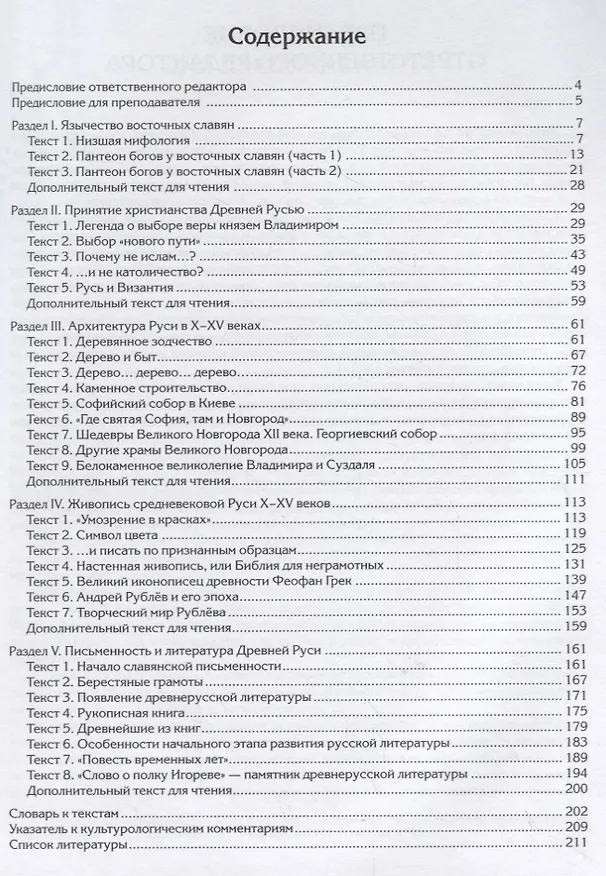 Содержание

Предисловие ответственного редактора 4
Предисловие для преподавателя 5

Раздел I. Язычество восточных славян 7
Текст 1. Низшая мифология 7
Текст 2. Пантеон богов у восточных славян (часть 1) 13
Текст 3. Пантеон богов у восточных славян (часть 2) 21
Дополнительный текст для чтения 28

Раздел II. Принятие христианства Древней Русью 29
Текст 1. Легенда о выборе веры князем Владимиром 29
Текст 2. Выбор «нового пути» 35
Текст 3. Почему не ислам...? 43
Текст 4. ...и не католичество? 49
Текст 5. Русь и Византия 53
Дополнительный текст для чтения 59

Раздел III. Архитектура Руси в X–XV веках 61
Текст 1. Деревянное зодчество 61
Текст 2. Дерево и быт 67
Текст 3. Дерево... дерево... дерево 72
Текст 4. Каменное строительство 76
Текст 5. Софийский собор в Киеве 81
Текст 6. «Где святая София, там и Новгород» 89
Текст 7. Шедевры Великого Новгорода XII века. Георгиевский собор 95
Текст 8. Другие храмы Великого Новгорода 99
Текст 9. Белокаменное великолепие Владимира и Суздаля 105
Дополнительный текст для чтения 111

Раздел IV. Живопись средневековой Руси X–XV веков 113
Текст 1. «Умозрение в красках» 113
Текст 2. Символ цвета 119
Текст 3. ...и писать по признанным образцам 125
Текст 4. Настенная живопись, или Библия для неграмотных 131
Текст 5. Великий иконописец древности Феофан Грек 139
Текст 6. Андрей Рублёв и его эпоха 147
Текст 7. Творческий мир Рублёва 153
Дополнительный текст для чтения 159

Раздел V. Письменность и литература Древней Руси 161
Текст 1. Начало славянской письменности 161
Текст 2. Берестяные грамоты 167
Текст 3. Появление древнерусской литературы 171
Текст 4. Рукописная книга 175
Текст 5. Древнейшие из книг 179
Текст 6. Особенности начального этапа развития русской литературы 183
Текст 7. «Повесть временных лет» 189
Текст 8. «Слово о полку Игореве» — памятник древнерусской литературы 194
Дополнительный текст для чтения 200

Словарь к текстам 202
Указатель к культурологическим комментариям 209
Список литературы 211